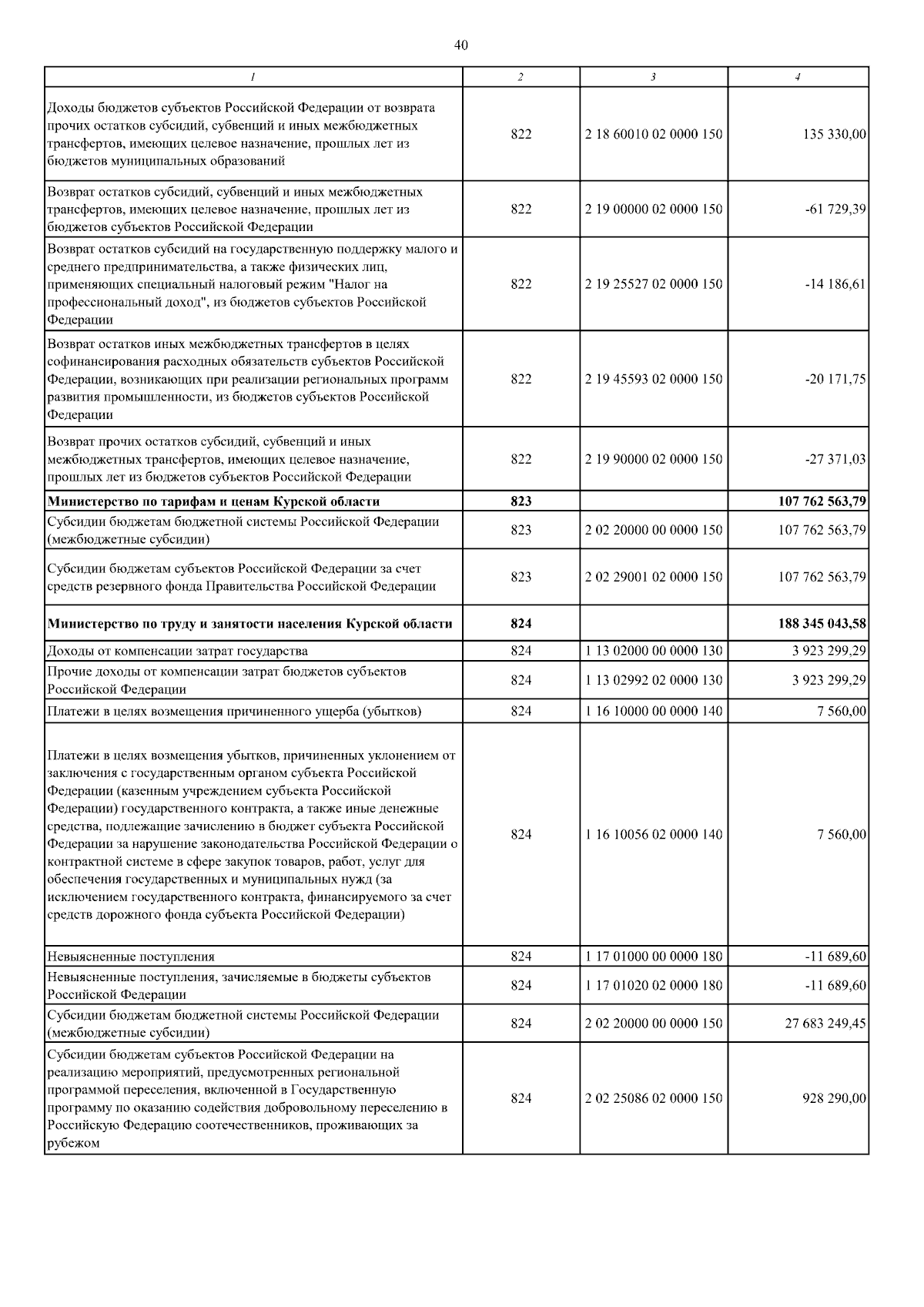 40

| 1 | 2 | 3 | 4 |
|---|---|---|---|
| Доходы бюджетов субъектов Российской Федерации от возврата прочих остатков субсидий, субвенций и иных межбюджетных трансфертов, имеющих целевое назначение, прошлых лет из бюджетов муниципальных образований | 822 | 2 18 60010 02 0000 150 | 135 330,00 |
| Возврат остатков субсидий, субвенций и иных межбюджетных трансфертов, имеющих целевое назначение, прошлых лет из бюджетов субъектов Российской Федерации | 822 | 2 19 00000 02 0000 150 | -61 729,39 |
| Возврат остатков субсидий на государственную поддержку малого и среднего предпринимательства, а также физических лиц, применяющих специальный налоговый режим "Налог на профессиональный доход", из бюджетов субъектов Российской Федерации | 822 | 2 19 25527 02 0000 150 | -14 186,61 |
| Возврат остатков иных межбюджетных трансфертов в целях софинансирования расходных обязательств субъектов Российской Федерации, возникающих при реализации региональных программ развития промышленности, из бюджетов субъектов Российской Федерации | 822 | 2 19 45593 02 0000 150 | -20 171,75 |
| Возврат прочих остатков субсидий, субвенций и иных межбюджетных трансфертов, имеющих целевое назначение, прошлых лет из бюджетов субъектов Российской Федерации | 822 | 2 19 90000 02 0000 150 | -27 371,03 |
| **Министерство по тарифам и ценам Курской области** | **823** | | **107 762 563,79** |
| Субсидии бюджетам бюджетной системы Российской Федерации (межбюджетные субсидии) | 823 | 2 02 20000 00 0000 150 | 107 762 563,79 |
| Субсидии бюджетам субъектов Российской Федерации за счет средств резервного фонда Правительства Российской Федерации | 823 | 2 02 29001 02 0000 150 | 107 762 563,79 |
| **Министерство по труду и занятости населения Курской области** | **824** | | **188 345 043,58** |
| Доходы от компенсации затрат государства | 824 | 1 13 02000 00 0000 130 | 3 923 299,29 |
| Прочие доходы от компенсации затрат бюджетов субъектов Российской Федерации | 824 | 1 13 02992 02 0000 130 | 3 923 299,29 |
| Платежи в целях возмещения причиненного ущерба (убытков) | 824 | 1 16 10000 00 0000 140 | 7 560,00 |
| Платежи в целях возмещения убытков, причиненных уклонением от заключения с государственным органом субъекта Российской Федерации (казенным учреждением субъекта Российской Федерации) государственного контракта, а также иные денежные средства, подлежащие зачислению в бюджет субъекта Российской Федерации за нарушение законодательства Российской Федерации о контрактной системе в сфере закупок товаров, работ, услуг для обеспечения государственных и муниципальных нужд (за исключением государственного контракта, финансируемого за счет средств дорожного фонда субъекта Российской Федерации) | 824 | 1 16 10056 02 0000 140 | 7 560,00 |
| Невыясненные поступления | 824 | 1 17 01000 00 0000 180 | -11 689,60 |
| Невыясненные поступления, зачисляемые в бюджеты субъектов Российской Федерации | 824 | 1 17 01020 02 0000 180 | -11 689,60 |
| Субсидии бюджетам бюджетной системы Российской Федерации (межбюджетные субсидии) | 824 | 2 02 20000 00 0000 150 | 27 683 249,45 |
| Субсидии бюджетам субъектов Российской Федерации на реализацию мероприятий, предусмотренных региональной программой переселения, включенной в Государственную программу по оказанию содействия добровольному переселению в Российскую Федерацию соотечественников, проживающих за рубежом | 824 | 2 02 25086 02 0000 150 | 928 290,00 |